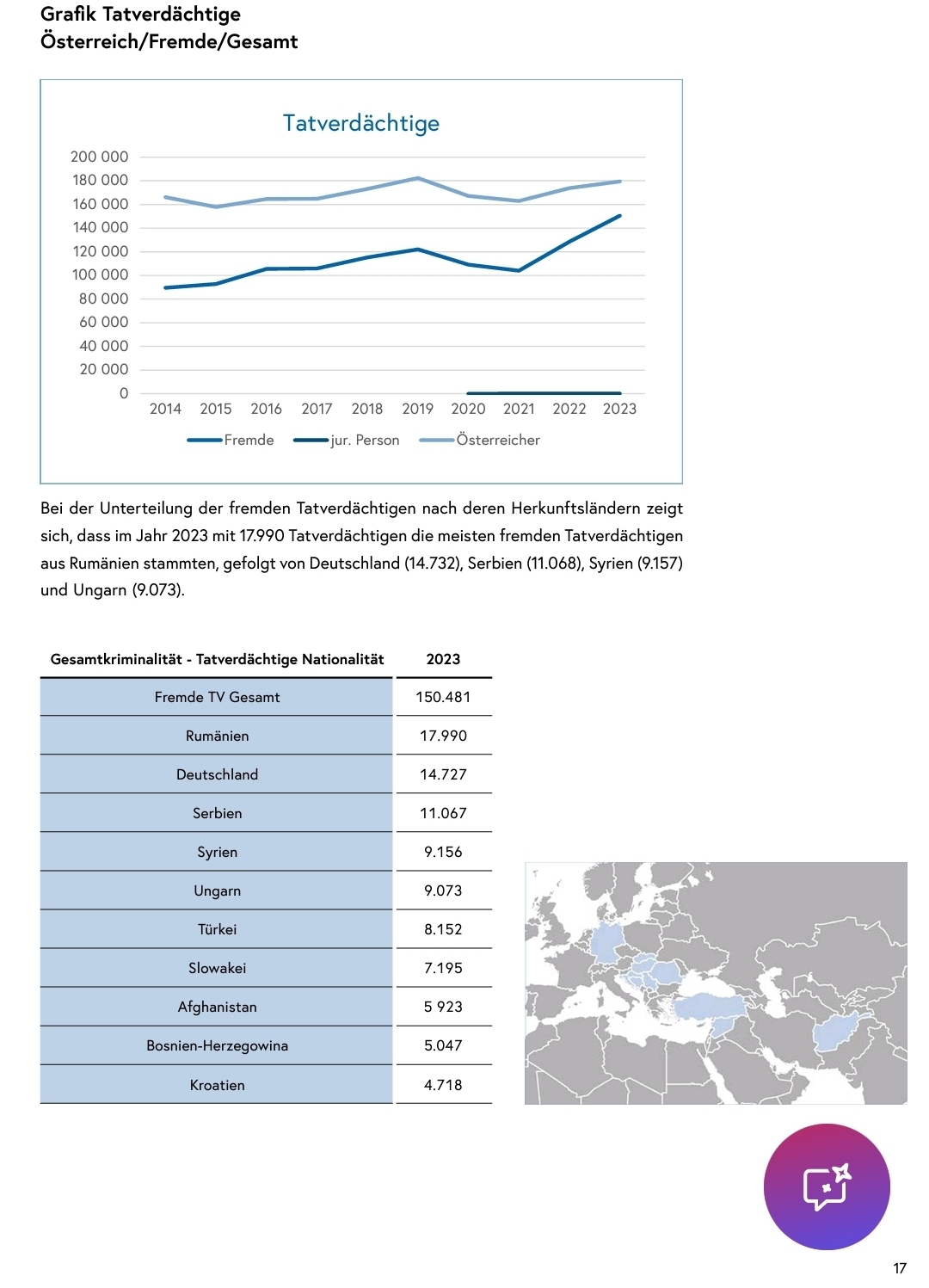 Grafik Tatverdächtige
Österreich/Fremde/Gesamt

Tatverdächtige

200 000
180 000
160 000
140 000
120 000
100 000
80 000
60 000
40 000
20 000
0

2014 2015 2016 2017 2018 2019 2020 2021 2022 2023

Fremde jur. Person Österreicher

Bei der Unterteilung der fremden Tatverdächtigen nach deren Herkunftsländern zeigt sich, dass im Jahr 2023 mit 17.990 Tatverdächtigen die meisten fremden Tatverdächtigen aus Rumänien stammten, gefolgt von Deutschland (14.732), Serbien (11.068), Syrien (9.157) und Ungarn (9.073).

| Gesamtkriminalität - Tatverdächtige Nationalität | 2023 |
|---|---|
| Fremde TV Gesamt | 150.481 |
| Rumänien | 17.990 |
| Deutschland | 14.727 |
| Serbien | 11.067 |
| Syrien | 9.156 |
| Ungarn | 9.073 |
| Türkei | 8.152 |
| Slowakei | 7.195 |
| Afghanistan | 5 923 |
| Bosnien-Herzegowina | 5.047 |
| Kroatien | 4.718 |

17